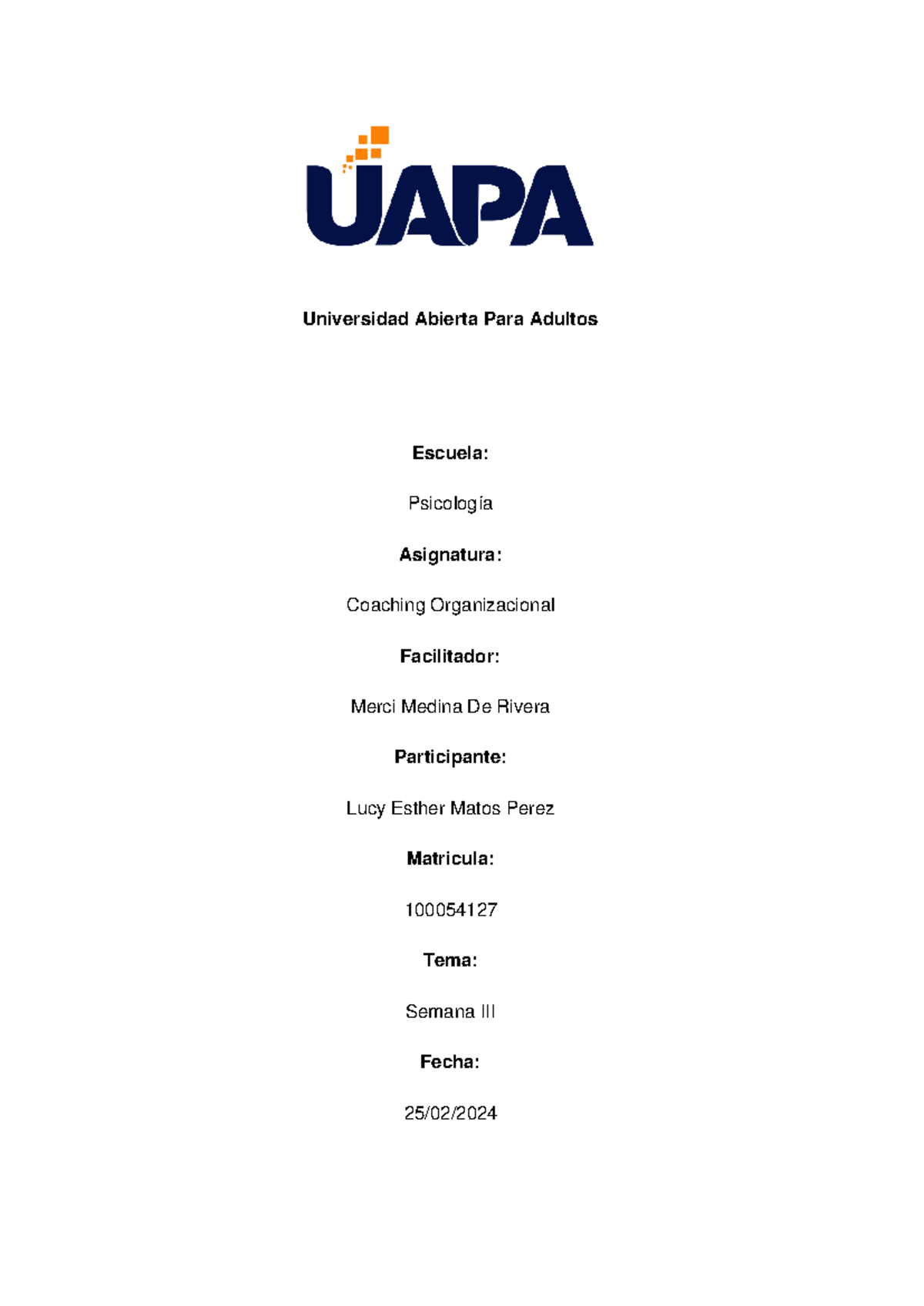 UAPA

Universidad Abierta Para Adultos

Escuela:

Psicología

Asignatura:

Coaching Organizacional

Facilitador:

Merci Medina De Rivera

Participante:

Lucy Esther Matos Perez

Matricula:

100054127

Tema:

Semana III

Fecha:

25/02/2024